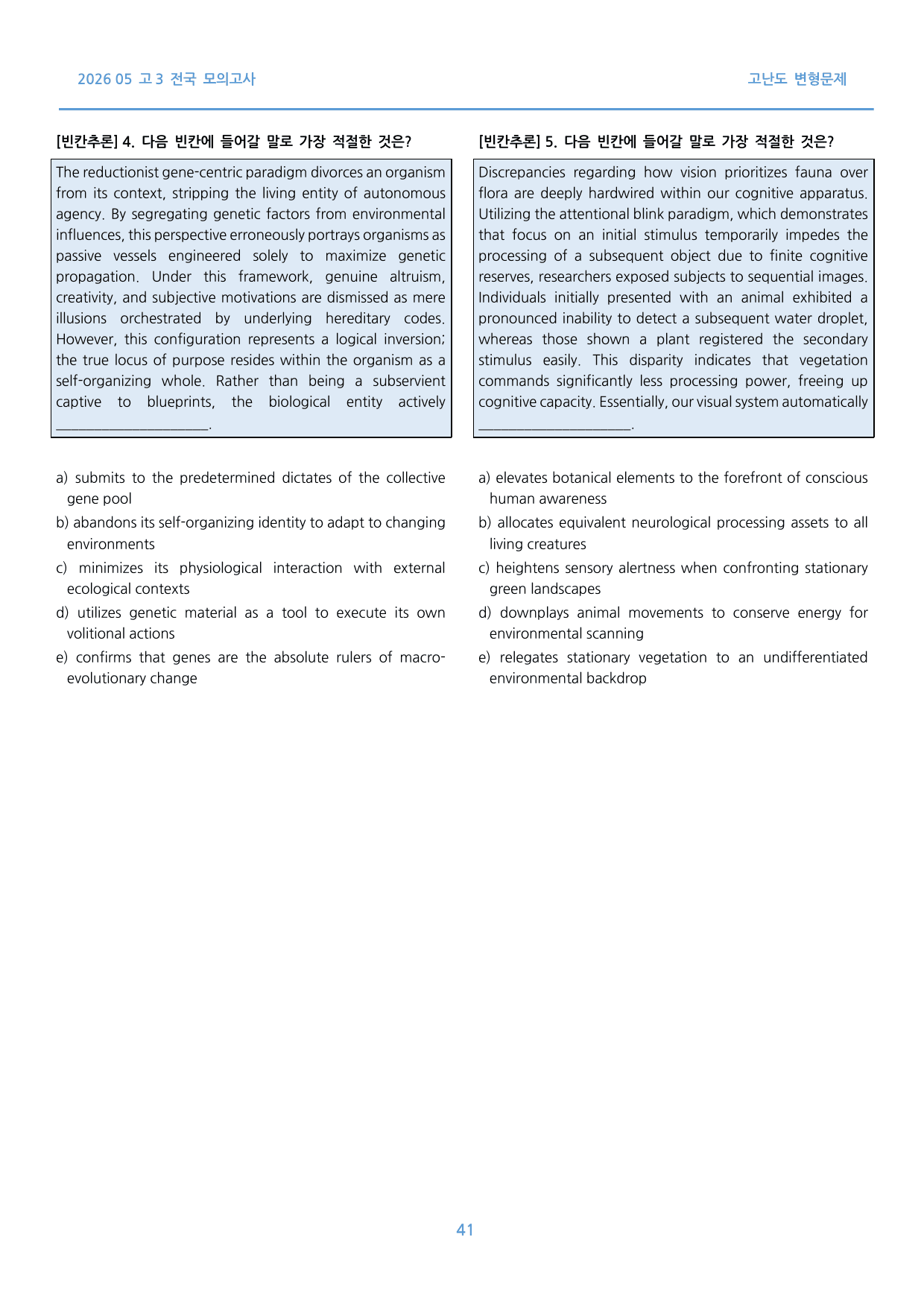 2026 05 고3 전국 모의고사

고난도 변형문제

[빈칸추론] 4. 다음 빈칸에 들어갈 말로 가장 적절한 것은?

The reductionist gene-centric paradigm divorces an organism from its context, stripping the living entity of autonomous agency. By segregating genetic factors from environmental influences, this perspective erroneously portrays organisms as passive vessels engineered solely to maximize genetic propagation. Under this framework, genuine altruism, creativity, and subjective motivations are dismissed as mere illusions orchestrated by underlying hereditary codes. However, this configuration represents a logical inversion; the true locus of purpose resides within the organism as a self-organizing whole. Rather than being a subservient captive to blueprints, the biological entity actively ____.

a) submits to the predetermined dictates of the collective gene pool
b) abandons its self-organizing identity to adapt to changing environments
c) minimizes its physiological interaction with external ecological contexts
d) utilizes genetic material as a tool to execute its own volitional actions
e) confirms that genes are the absolute rulers of macro-evolutionary change

[빈칸추론] 5. 다음 빈칸에 들어갈 말로 가장 적절한 것은?

Discrepancies regarding how vision prioritizes fauna over flora are deeply hardwired within our cognitive apparatus. Utilizing the attentional blink paradigm, which demonstrates that focus on an initial stimulus temporarily impedes the processing of a subsequent object due to finite cognitive reserves, researchers exposed subjects to sequential images. Individuals initially presented with an animal exhibited a pronounced inability to detect a subsequent water droplet, whereas those shown a plant registered the secondary stimulus easily. This disparity indicates that vegetation commands significantly less processing power, freeing up cognitive capacity. Essentially, our visual system automatically ____.

a) elevates botanical elements to the forefront of conscious human awareness
b) allocates equivalent neurological processing assets to all living creatures
c) heightens sensory alertness when confronting stationary green landscapes
d) downplays animal movements to conserve energy for environmental scanning
e) relegates stationary vegetation to an undifferentiated environmental backdrop

41